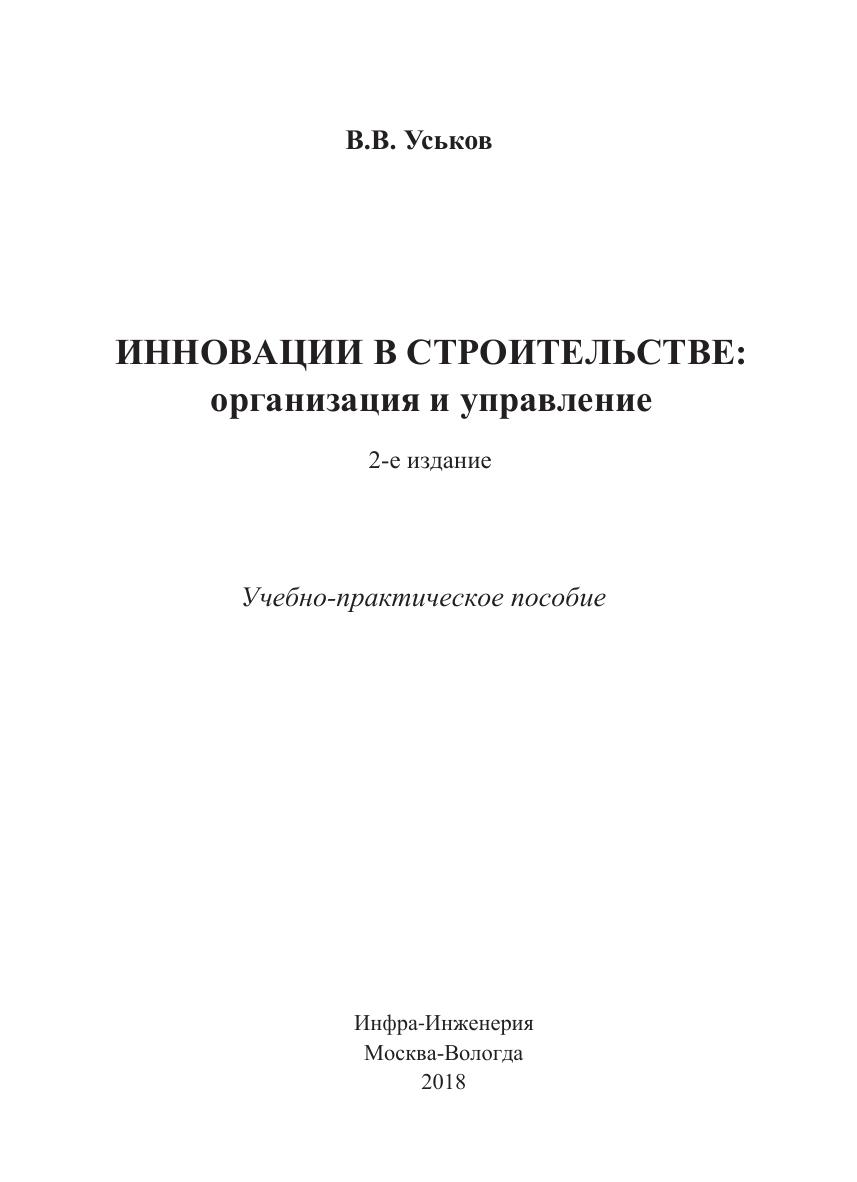 В.В. Уськов

ИННОВАЦИИ В СТРОИТЕЛЬСТВЕ:
организация и управление

2-е издание

Учебно-практическое пособие

Инфра-Инженерия
Москва-Вологда
2018